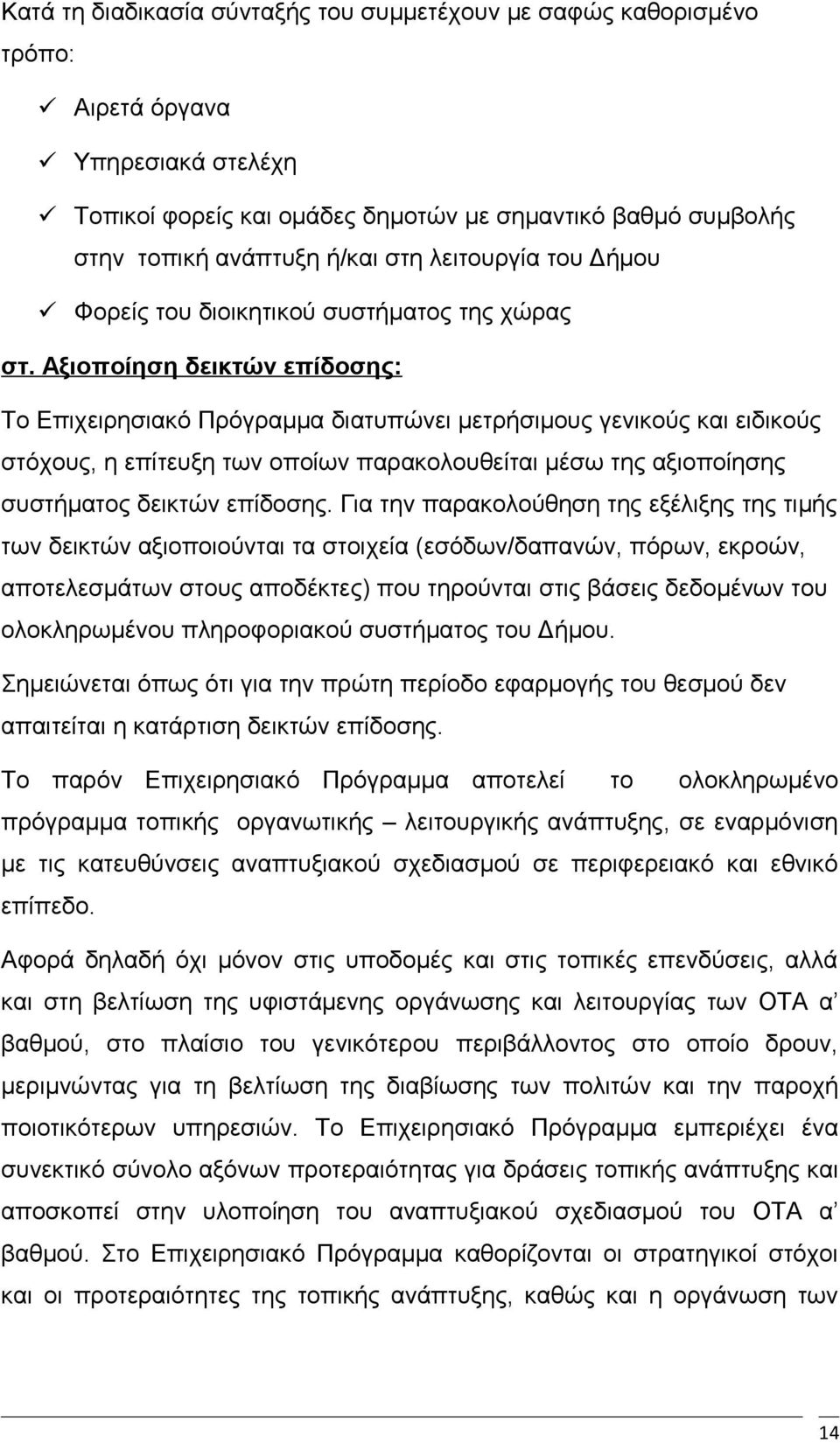 Κατά τη διαδικασία σύνταξής του συμμετέχουν με σαφώς καθορισμένο τρόπο:

✓ Αιρετά όργανα

✓ Υπηρεσιακά στελέχη

✓ Τοπικοί φορείς και ομάδες δημοτών με σημαντικό βαθμό συμβολής στην τοπική ανάπτυξη ή/και στη λειτουργία του Δήμου

✓ Φορείς του διοικητικού συστήματος της χώρας

στ. Αξιοποίηση δεικτών επίδοσης:

Το Επιχειρησιακό Πρόγραμμα διατυπώνει μετρήσιμους γενικούς και ειδικούς στόχους, η επίτευξη των οποίων παρακολουθείται μέσω της αξιοποίησης συστήματος δεικτών επίδοσης. Για την παρακολούθηση της εξέλιξης της τιμής των δεικτών αξιοποιούνται τα στοιχεία (εσόδων/δαπανών, πόρων, εκροών, αποτελεσμάτων στους αποδέκτες) που τηρούνται στις βάσεις δεδομένων του ολοκληρωμένου πληροφοριακού συστήματος του Δήμου.

Σημειώνεται όπως ότι για την πρώτη περίοδο εφαρμογής του θεσμού δεν απαιτείται η κατάρτιση δεικτών επίδοσης.

Το παρόν Επιχειρησιακό Πρόγραμμα αποτελεί το ολοκληρωμένο πρόγραμμα τοπικής οργανωτικής – λειτουργικής ανάπτυξης, σε εναρμόνιση με τις κατευθύνσεις αναπτυξιακού σχεδιασμού σε περιφερειακό και εθνικό επίπεδο.

Αφορά δηλαδή όχι μόνον στις υποδομές και στις τοπικές επενδύσεις, αλλά και στη βελτίωση της υφιστάμενης οργάνωσης και λειτουργίας των ΟΤΑ α' βαθμού, στο πλαίσιο του γενικότερου περιβάλλοντος στο οποίο δρουν, μεριμνώντας για τη βελτίωση της διαβίωσης των πολιτών και την παροχή ποιοτικότερων υπηρεσιών. Το Επιχειρησιακό Πρόγραμμα εμπεριέχει ένα συνεκτικό σύνολο αξόνων προτεραιότητας για δράσεις τοπικής ανάπτυξης και αποσκοπεί στην υλοποίηση του αναπτυξιακού σχεδιασμού του ΟΤΑ α' βαθμού. Στο Επιχειρησιακό Πρόγραμμα καθορίζονται οι στρατηγικοί στόχοι και οι προτεραιότητες της τοπικής ανάπτυξης, καθώς και η οργάνωση των

14